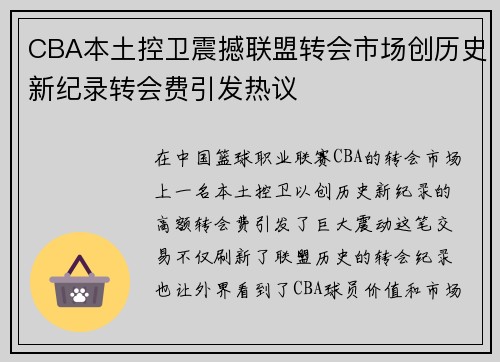 CBA本土控卫震撼联盟转会市场创历史新纪录转会费引发热议

在中国篮球职业联赛CBA的转会市场上一名本土控卫以创历史新纪录的高额转会费引发了巨大震动这笔交易不仅刷新了联盟历史的转会纪录也让外界看到了CBA球员价值和市场